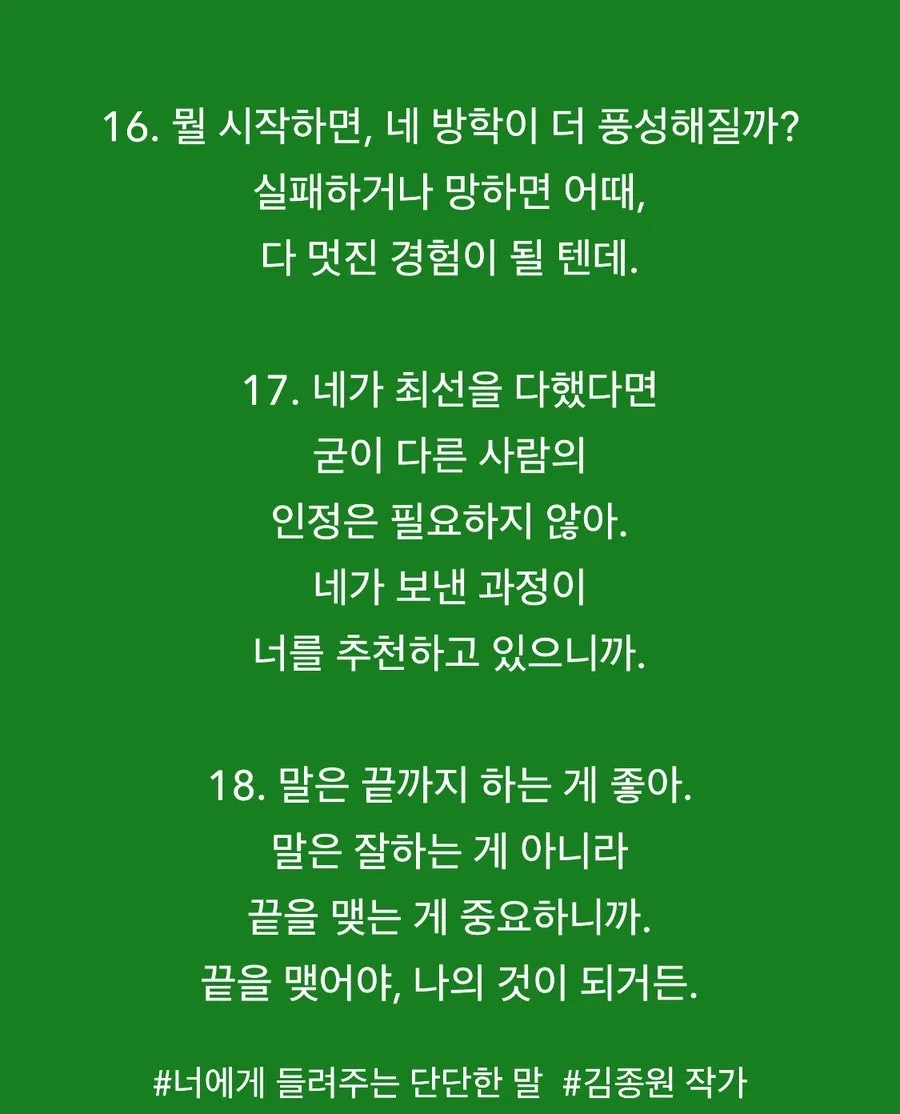 16. 뭘 시작하면, 네 방학이 더 풍성해질까?
실패하거나 망하면 어때,
다 멋진 경험이 될 텐데.

17. 네가 최선을 다했다면
굳이 다른 사람의
인정은 필요하지 않아.
네가 보낸 과정이
너를 추천하고 있으니까.

18. 말은 끝까지 하는 게 좋아.
말은 잘하는 게 아니라
끝을 맺는 게 중요하니까.
끝을 맺어야, 나의 것이 되거든.

#너에게 들려주는 단단한 말 #김종원 작가